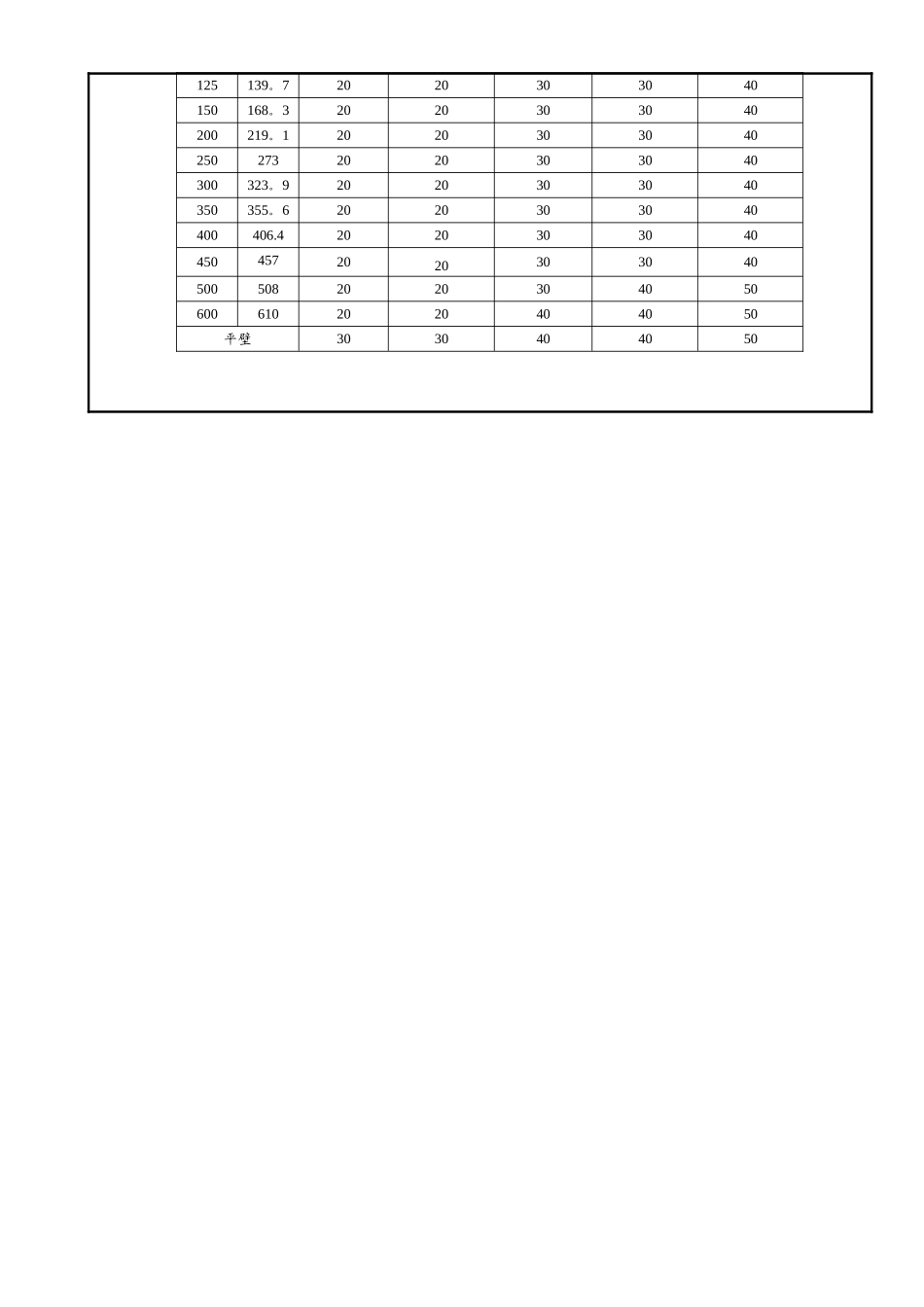 | 125 | 139。7 | 20 | 20 | 30 | 30 | 40 |
|---|---|---|---|---|---|---|
| 150 | 168。3 | 20 | 20 | 30 | 30 | 40 |
| 200 | 219。1 | 20 | 20 | 30 | 30 | 40 |
| 250 | 273 | 20 | 20 | 30 | 30 | 40 |
| 300 | 323。9 | 20 | 20 | 30 | 30 | 40 |
| 350 | 355。6 | 20 | 20 | 30 | 30 | 40 |
| 400 | 406.4 | 20 | 20 | 30 | 30 | 40 |
| 450 | 457 | 20 | 20 | 30 | 30 | 40 |
| 500 | 508 | 20 | 20 | 30 | 40 | 50 |
| 600 | 610 | 20 | 20 | 40 | 40 | 50 |
| 平壁 |  | 30 | 30 | 40 | 40 | 50 |